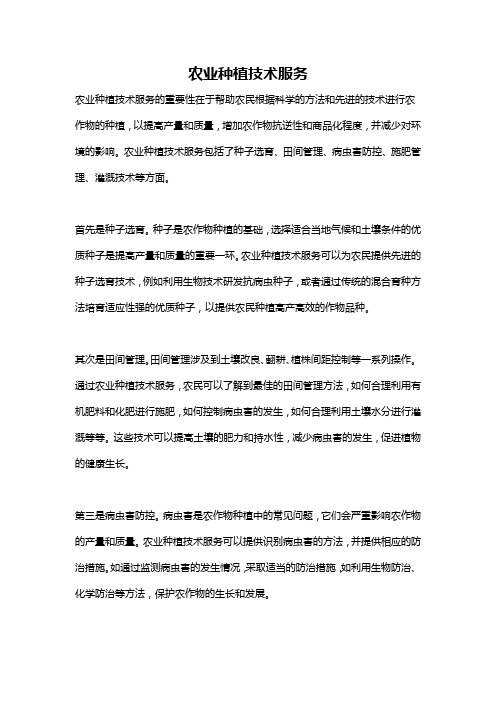 农业种植技术服务

农业种植技术服务的重要性在于帮助农民根据科学的方法和先进的技术进行农作物的种植，以提高产量和质量，增加农作物抗逆性和商品化程度，并减少对环境的影响。农业种植技术服务包括了种子选育、田间管理、病虫害防控、施肥管理、灌溉技术等方面。

首先是种子选育。种子是农作物种植的基础，选择适合当地气候和土壤条件的优质种子是提高产量和质量的重要一环。农业种植技术服务可以为农民提供先进的种子选育技术，例如利用生物技术研发抗病虫种子，或者通过传统的混合育种方法培育适应性强的优质种子，以提供农民种植高产高效的作物品种。

其次是田间管理。田间管理涉及到土壤改良、翻耕、植株间距控制等一系列操作。通过农业种植技术服务，农民可以了解到最佳的田间管理方法，如何合理利用有机肥料和化肥进行施肥，如何控制病虫害的发生，如何合理利用土壤水分进行灌溉等等。这些技术可以提高土壤的肥力和持水性，减少病虫害的发生，促进植物的健康生长。

第三是病虫害防控。病虫害是农作物种植中的常见问题，它们会严重影响农作物的产量和质量。农业种植技术服务可以提供识别病虫害的方法，并提供相应的防治措施。如通过监测病虫害的发生情况，采取适当的防治措施，如利用生物防治、化学防治等方法，保护农作物的生长和发展。